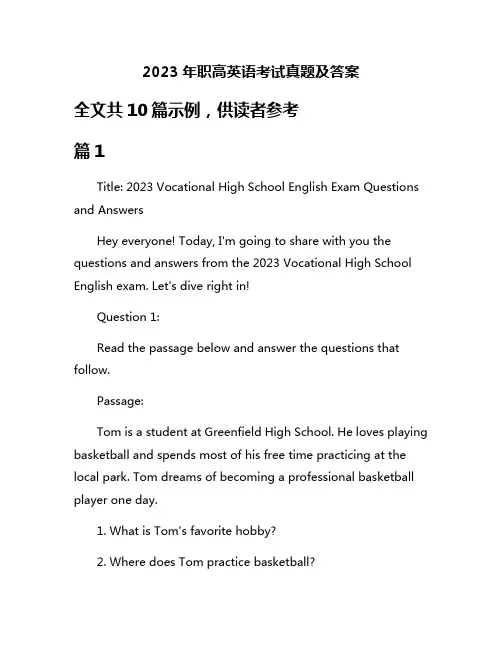 2023 年职高英语考试真题及答案

全文共 10 篇示例，供读者参考

篇 1

Title: 2023 Vocational High School English Exam Questions and Answers

Hey everyone! Today, I'm going to share with you the questions and answers from the 2023 Vocational High School English exam. Let's dive right in!

Question 1:

Read the passage below and answer the questions that follow.

Passage:

Tom is a student at Greenfield High School. He loves playing basketball and spends most of his free time practicing at the local park. Tom dreams of becoming a professional basketball player one day.

1. What is Tom's favorite hobby?

2. Where does Tom practice basketball?